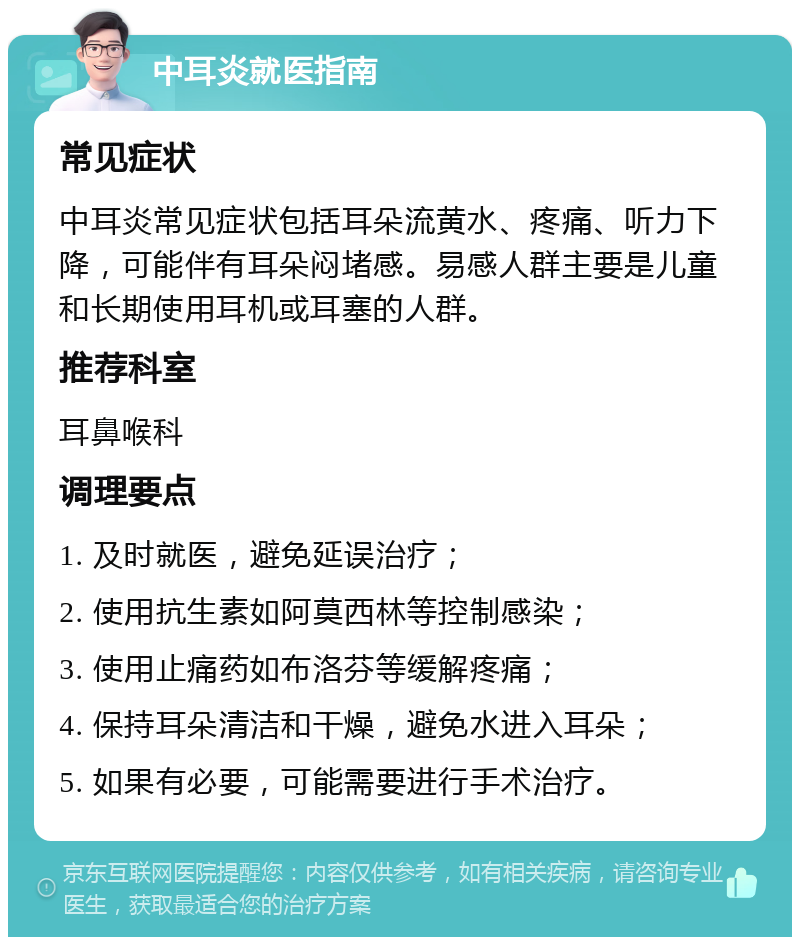 中耳炎就医指南

常见症状

中耳炎常见症状包括耳朵流黄水、疼痛、听力下降，可能伴有耳朵闷堵感。易感人群主要是儿童和长期使用耳机或耳塞的人群。

推荐科室

耳鼻喉科

调理要点

1. 及时就医，避免延误治疗；

2. 使用抗生素如阿莫西林等控制感染；

3. 使用止痛药如布洛芬等缓解疼痛；

4. 保持耳朵清洁和干燥，避免水进入耳朵；

5. 如果有必要，可能需要进行手术治疗。

京东互联网医院提醒您：内容仅供参考，如有相关疾病，请咨询专业医生，获取最适合您的治疗方案